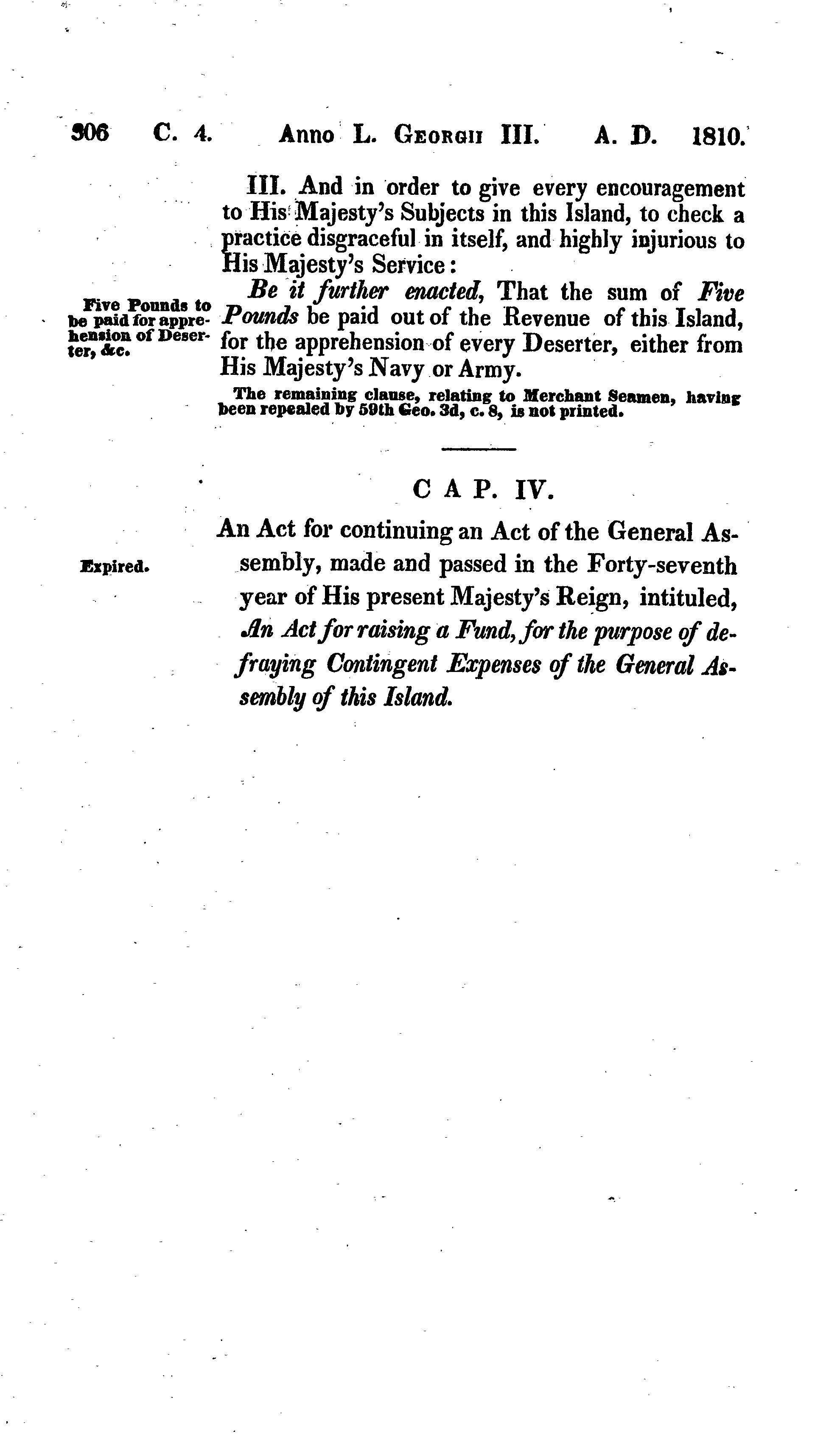 306 C. 4. Anno L. Georgii III. A. D. 1810.

III. And in order to give every encouragement to His Majesty's Subjects in this Island, to check a practice disgraceful in itself, and highly injurious to His Majesty's Service:

Five Pounds to be paid for apprehension of Deserter, &c.

Be it further enacted, That the sum of Five Pounds be paid out of the Revenue of this Island, for the apprehension of every Deserter, either from His Majesty's Navy or Army.

The remaining clause, relating to Merchant Seamen, having been repealed by 59th Geo. 3d, c. 8, is not printed.

CAP. IV.

Expired.

An Act for continuing an Act of the General Assembly, made and passed in the Forty-seventh year of His present Majesty's Reign, intituled, An Act for raising a Fund, for the purpose of defraying Contingent Expenses of the General Assembly of this Island.